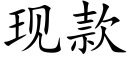 现款